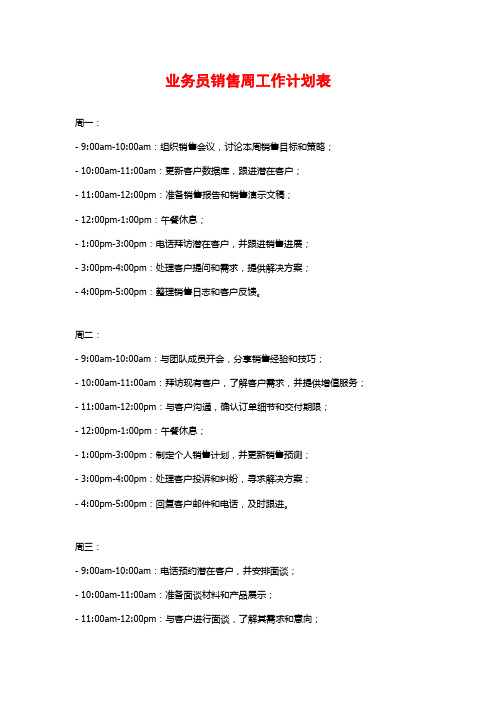 业务员销售周工作计划表

周一：

- 9:00am-10:00am：组织销售会议，讨论本周销售目标和策略；

- 10:00am-11:00am：更新客户数据库，跟进潜在客户；

- 11:00am-12:00pm：准备销售报告和销售演示文稿；

- 12:00pm-1:00pm：午餐休息；

- 1:00pm-3:00pm：电话拜访潜在客户，并跟进销售进展；

- 3:00pm-4:00pm：处理客户提问和需求，提供解决方案；

- 4:00pm-5:00pm：整理销售日志和客户反馈。

周二：

- 9:00am-10:00am：与团队成员开会，分享销售经验和技巧；

- 10:00am-11:00am：拜访现有客户，了解客户需求，并提供增值服务；

- 11:00am-12:00pm：与客户沟通，确认订单细节和交付期限；

- 12:00pm-1:00pm：午餐休息；

- 1:00pm-3:00pm：制定个人销售计划，并更新销售预测；

- 3:00pm-4:00pm：处理客户投诉和纠纷，寻求解决方案；

- 4:00pm-5:00pm：回复客户邮件和电话，及时跟进。

周三：

- 9:00am-10:00am：电话预约潜在客户，并安排面谈；

- 10:00am-11:00am：准备面谈材料和产品展示；

- 11:00am-12:00pm：与客户进行面谈，了解其需求和意向；